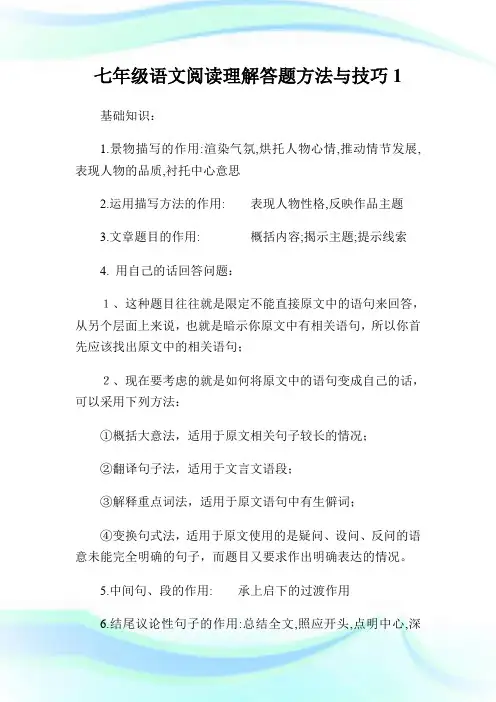 七年级语文阅读理解答题方法与技巧 1

基础知识：

1.景物描写的作用:渲染气氛,烘托人物心情,推动情节发展,表现人物的品质,衬托中心意思

2.运用描写方法的作用:　　表现人物性格,反映作品主题

3.文章题目的作用:　　　概括内容;揭示主题;提示线索

4. 用自己的话回答问题：

１、这种题目往往就是限定不能直接原文中的语句来回答，从另个层面上来说，也就是暗示你原文中有相关语句，所以你首先应该找出原文中的相关语句；

２、现在要考虑的就是如何将原文中的语句变成自己的话，可以采用下列方法：

①概括大意法，适用于原文相关句子较长的情况；

②翻译句子法，适用于文言文语段；

③解释重点词法，适用于原文语句中有生僻词；

④变换句式法，适用于原文使用的是疑问、设问、反问的语意未能完全明确的句子，而题目又要求作出明确表达的情况。

5.中间句、段的作用:　　承上启下的过渡作用

6.结尾议论性句子的作用:总结全文,照应开头,点明中心,深